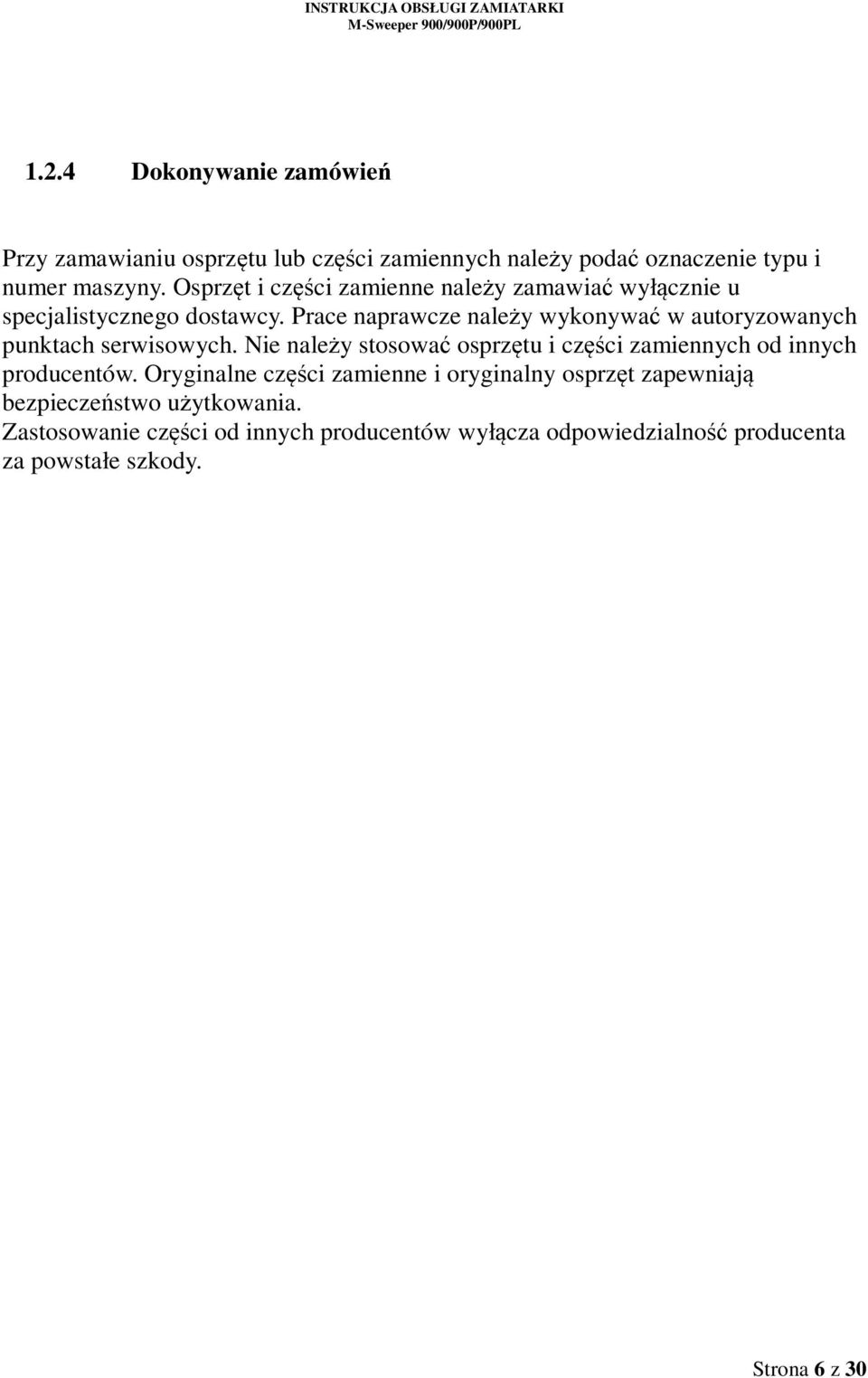 INSTRUKCJA OBSŁUGI ZAMIATARKI
M-Sweeper 900/900P/900PL

1.2.4 Dokonywanie zamówień

Przy zamawianiu osprzętu lub części zamiennych należy podać oznaczenie typu i numer maszyny. Osprzęt i części zamienne należy zamawiać wyłącznie u specjalistycznego dostawcy. Prace naprawcze należy wykonywać w autoryzowanych punktach serwisowych. Nie należy stosować osprzętu i części zamiennych od innych producentów. Oryginalne części zamienne i oryginalny osprzęt zapewniają bezpieczeństwo użytkowania.
Zastosowanie części od innych producentów wyłącza odpowiedzialność producenta za powstałe szkody.

Strona 6 z 30